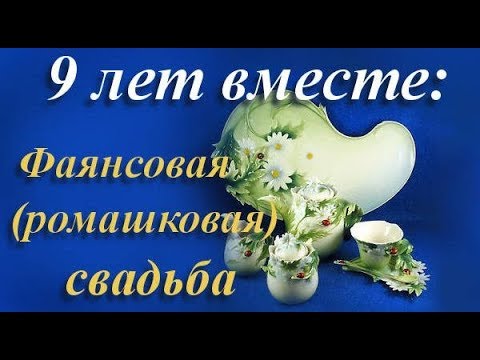 9 лет вместе:

Фаянсовая
(ромашковая)
свадьба